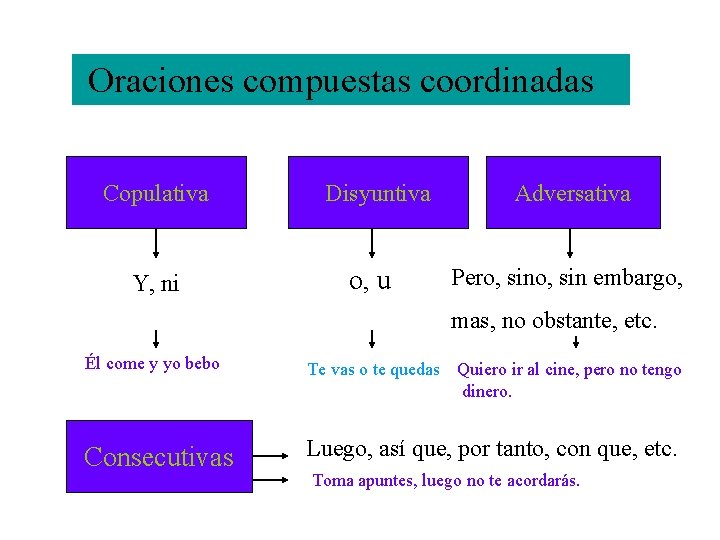 Oraciones compuestas coordinadas

Copulativa

Y, ni

Él come y yo bebo

Disyuntiva

o, u

Te vas o te quedas

Adversativa

Pero, sino, sin embargo, mas, no obstante, etc.

Quiero ir al cine, pero no tengo dinero.

Consecutivas

Luego, así que, por tanto, con que, etc.

Toma apuntes, luego no te acordarás.